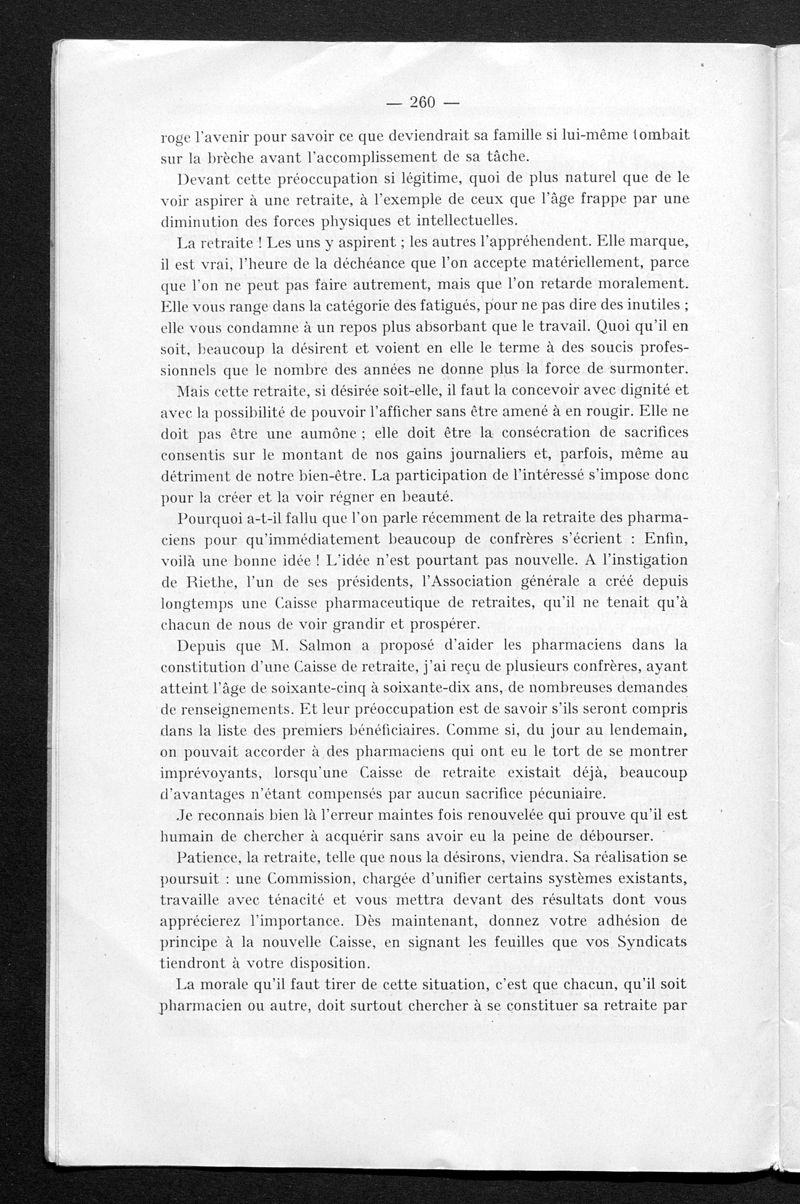 — 260 —

roge l'avenir pour savoir ce que deviendrait sa famille si lui-même tombait sur la brèche avant l'accomplissement de sa tâche.

Devant cette préoccupation si légitime, quoi de plus naturel que de le voir aspirer à une retraite, à l'exemple de ceux que l'âge frappe par une diminution des forces physiques et intellectuelles.

La retraite ! Les uns y aspirent ; les autres l'appréhendent. Elle marque, il est vrai, l'heure de la déchéance que l'on accepte matériellement, parce que l'on ne peut pas faire autrement, mais que l'on retarde moralement. Elle vous range dans la catégorie des fatigués, pour ne pas dire des inutiles ; elle vous condamne à un repos plus absorbant que le travail. Quoi qu'il en soit, beaucoup la désirent et voient en elle le terme à des soucis professionnels que le nombre des années ne donne plus la force de surmonter.

Mais cette retraite, si désirée soit-elle, il faut la concevoir avec dignité et avec la possibilité de pouvoir l'afficher sans être amené à en rougir. Elle ne doit pas être une aumône ; elle doit être la consécration de sacrifices consentis sur le montant de nos gains journaliers et, parfois, même au détriment de notre bien-être. La participation de l'intéressé s'impose donc pour la créer et la voir régner en beauté.

Pourquoi a-t-il fallu que l'on parle récemment de la retraite des pharmaciens pour qu'immédiatement beaucoup de confrères s'écrient : Enfin, voilà une bonne idée ! L'idée n'est pourtant pas nouvelle. A l'instigation de Riethe, l'un de ses présidents, l'Association générale a créé depuis longtemps une Caisse pharmaceutique de retraites, qu'il ne tenait qu'à chacun de nous de voir grandir et prospérer.

Depuis que M. Salmon a proposé d'aider les pharmaciens dans la constitution d'une Caisse de retraite, j'ai reçu de plusieurs confrères, ayant atteint l'âge de soixante-cinq à soixante-dix ans, de nombreuses demandes de renseignements. Et leur préoccupation est de savoir s'ils seront compris dans la liste des premiers bénéficiaires. Comme si, du jour au lendemain, on pouvait accorder à des pharmaciens qui ont eu le tort de se montrer imprévoyants, lorsqu'une Caisse de retraite existait déjà, beaucoup d'avantages n'étant compensés par aucun sacrifice pécuniaire.

Je reconnais bien là l'erreur maintes fois renouvelée qui prouve qu'il est humain de chercher à acquérir sans avoir eu la peine de débourser.

Patience, la retraite, telle que nous la désirons, viendra. Sa réalisation se poursuit : une Commission, chargée d'unifier certains systèmes existants, travaille avec ténacité et vous mettra devant des résultats dont vous apprécierez l'importance. Dès maintenant, donnez votre adhésion de principe à la nouvelle Caisse, en signant les feuilles que vos Syndicats tiendront à votre disposition.

La morale qu'il faut tirer de cette situation, c'est que chacun, qu'il soit pharmacien ou autre, doit surtout chercher à se constituer sa retraite par